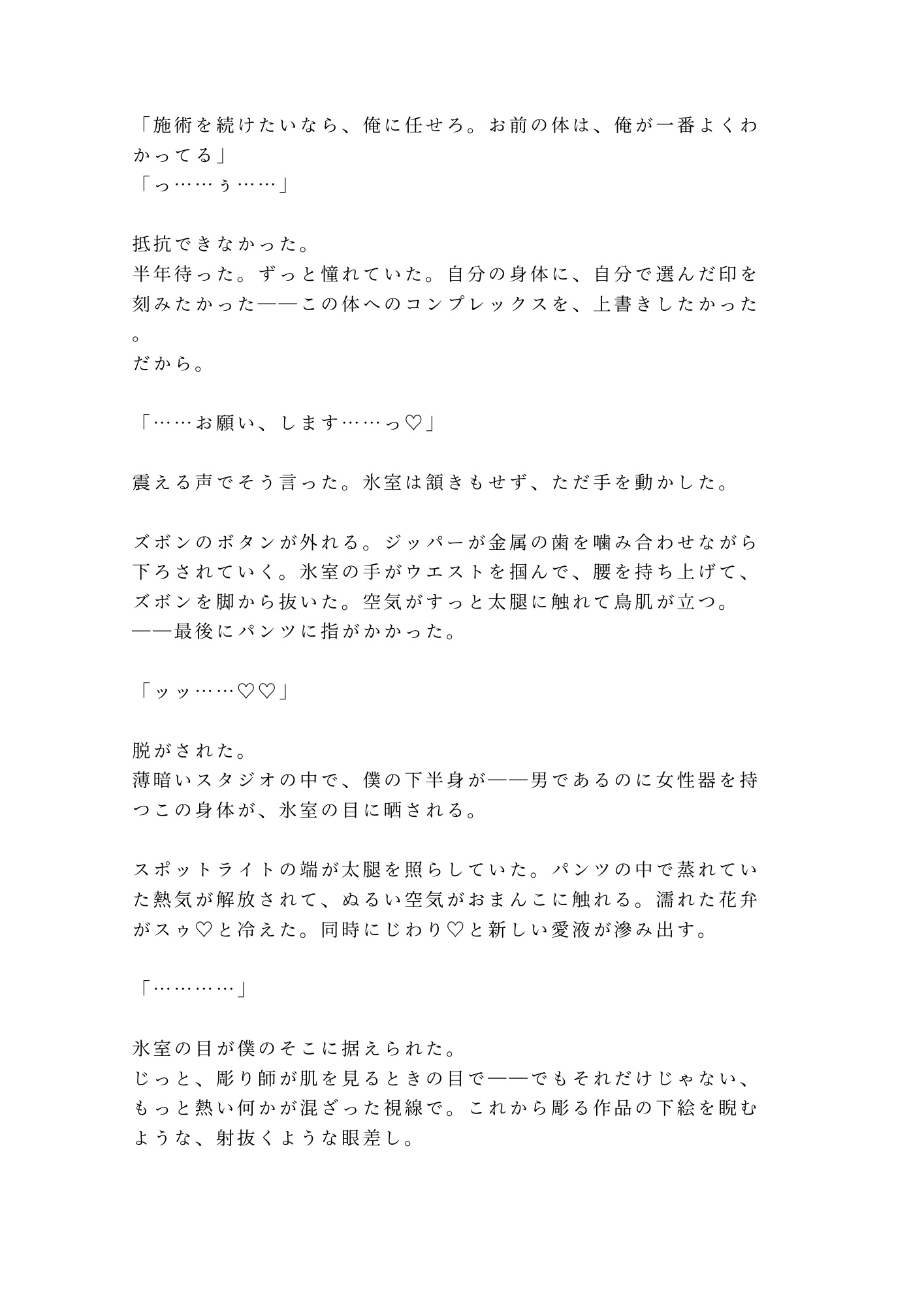 「施術を続けたいなら、俺に任せろ。お前の体は、俺が一番よくわかってる」
「っ……ぅ……」

抵抗できなかった。
半年待った。ずっと憧れていた。自分の身体に、自分で選んだ印を刻みたかった——この体へのコンプレックスを、上書きしたかった。
だから。

「……お願い、します……っ♡」

震える声でそう言った。氷室は頷きもせず、ただ手を動かした。

ズボンのボタンが外れる。ジッパーが金属の歯を噛み合わせながら下ろされていく。氷室の手がウエストを掴んで、腰を持ち上げて、ズボンを脚から抜いた。空気がすっと太腿に触れて鳥肌が立つ。
——最後にパンツに指がかかった。

「ッッ……♡♡」

脱がされた。
薄暗いスタジオの中で、僕の下半身が——男であるのに女性器を持つこの身体が、氷室の目に晒される。

スポットライトの端が太腿を照らしていた。パンツの中で蒸れていた熱気が解放されて、ぬるい空気がおまんこに触れる。濡れた花弁がスゥ♡と冷えた。同時にじわり♡と新しい愛液が滲み出す。

「…………」

氷室の目が僕のそこに据えられた。
じっと、彫り師が肌を見るときの目で——でもそれだけじゃない、もっと熱い何かが混ざった視線で。これから彫る作品の下絵を睨むような、射抜くような眼差し。